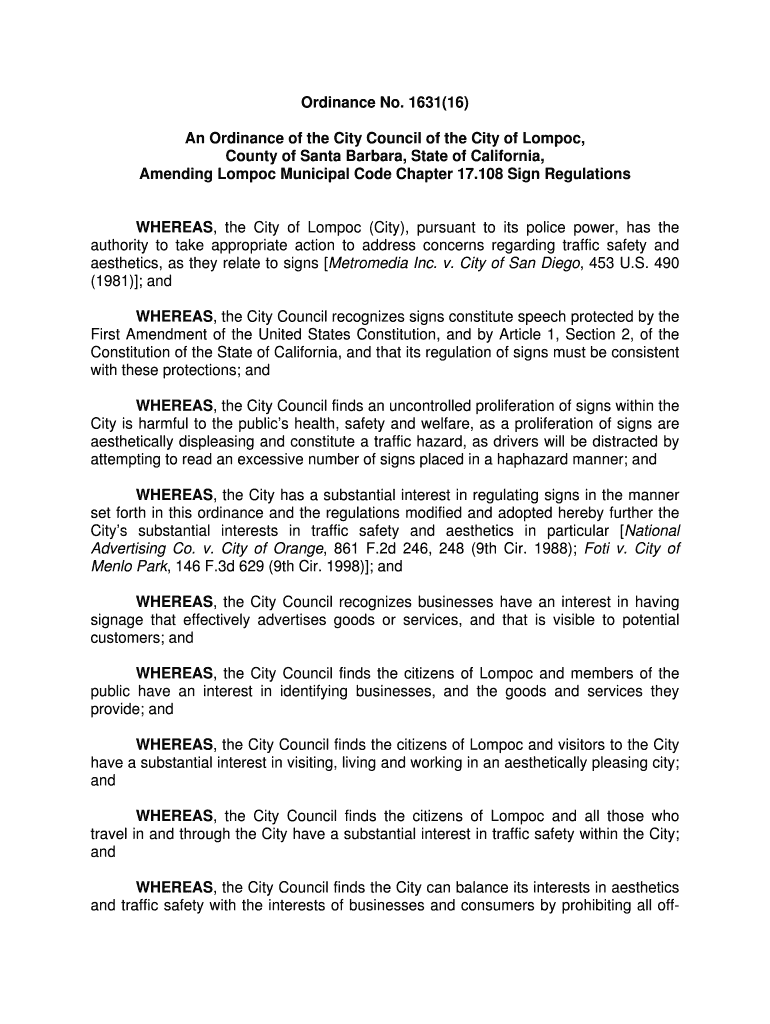 Ordinance No. 1631(16)

An Ordinance of the City Council of the City of Lompoc,
County of Santa Barbara, State of California,
Amending Lompoc Municipal Code Chapter 17.108 Sign Regulations

WHEREAS, the City of Lompoc (City), pursuant to its police power, has the authority to take appropriate action to address concerns regarding traffic safety and aesthetics, as they relate to signs [Metromedia Inc. v. City of San Diego, 453 U.S. 490 (1981)]; and

WHEREAS, the City Council recognizes signs constitute speech protected by the First Amendment of the United States Constitution, and by Article 1, Section 2, of the Constitution of the State of California, and that its regulation of signs must be consistent with these protections; and

WHEREAS, the City Council finds an uncontrolled proliferation of signs within the City is harmful to the public's health, safety and welfare, as a proliferation of signs are aesthetically displeasing and constitute a traffic hazard, as drivers will be distracted by attempting to read an excessive number of signs placed in a haphazard manner; and

WHEREAS, the City has a substantial interest in regulating signs in the manner set forth in this ordinance and the regulations modified and adopted hereby further the City's substantial interests in traffic safety and aesthetics in particular [National Advertising Co. v. City of Orange, 861 F.2d 246, 248 (9th Cir. 1988); Foti v. City of Menlo Park, 146 F.3d 629 (9th Cir. 1998)]; and

WHEREAS, the City Council recognizes businesses have an interest in having signage that effectively advertises goods or services, and that is visible to potential customers; and

WHEREAS, the City Council finds the citizens of Lompoc and members of the public have an interest in identifying businesses, and the goods and services they provide; and

WHEREAS, the City Council finds the citizens of Lompoc and visitors to the City have a substantial interest in visiting, living and working in an aesthetically pleasing city; and

WHEREAS, the City Council finds the citizens of Lompoc and all those who travel in and through the City have a substantial interest in traffic safety within the City; and

WHEREAS, the City Council finds the City can balance its interests in aesthetics and traffic safety with the interests of businesses and consumers by prohibiting all off-